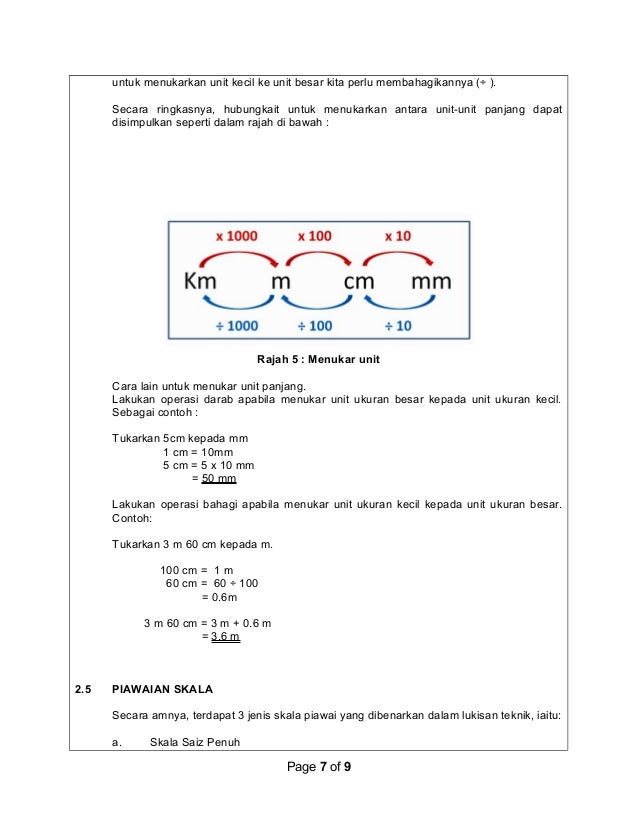 untuk menukarkan unit kecil ke unit besar kita perlu membahagikannya (÷ ).

Secara ringkasnya, hubungkait untuk menukarkan antara unit-unit panjang dapat disimpulkan seperti dalam rajah di bawah :

x 1000 x 100 x 10

Km m cm mm

÷ 1000 ÷ 100 ÷ 10

Rajah 5 : Menukar unit

Cara lain untuk menukar unit panjang.
Lakukan operasi darab apabila menukar unit ukuran besar kepada unit ukuran kecil. Sebagai contoh :

Tukarkan 5cm kepada mm
1 cm = 10mm
5 cm = 5 x 10 mm
= 50 mm

Lakukan operasi bahagi apabila menukar unit ukuran kecil kepada unit ukuran besar. Contoh:

Tukarkan 3 m 60 cm kepada m.

100 cm = 1 m
60 cm = 60 ÷ 100
= 0.6m

3 m 60 cm = 3 m + 0.6 m
= 3.6 m

2.5 PIAWAIAN SKALA

Secara amnya, terdapat 3 jenis skala piawai yang dibenarkan dalam lukisan teknik, iaitu:

a. Skala Saiz Penuh

Page 7 of 9